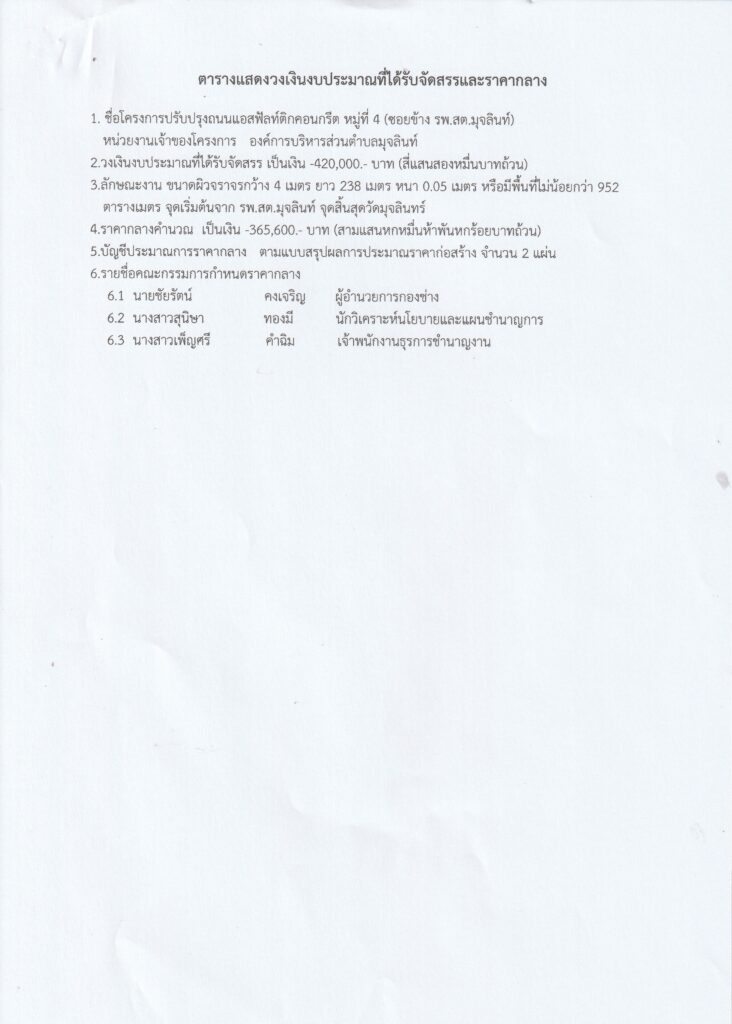 ตารางแสดงวงเงินงบประมาณที่ได้รับจัดสรรและราคากลาง

1. ชื่อโครงการปรับปรุงถนนแอสฟัลท์ติกคอนกรีต หมู่ที่ 4 (ซอยข้าง รพ.สต.มุจลินท์)
หน่วยงานเจ้าของโครงการ องค์การบริหารส่วนตำบลมุจลินท์

2.วงเงินงบประมาณที่ได้รับจัดสรร เป็นเงิน -420,000.- บาท (สี่แสนสองหมื่นบาทถ้วน)

3.ลักษณะงาน ขนาดผิวจราจรกว้าง 4 เมตร ยาว 238 เมตร หนา 0.05 เมตร หรือมีพื้นที่ไม่น้อยกว่า 952 ตารางเมตร จุดเริ่มต้นจาก รพ.สต.มุจลินท์ จุดสิ้นสุดวัดมุจลินทร์

4.ราคากลางคำนวณ เป็นเงิน -365,600.- บาท (สามแสนหกหมื่นห้าพันหกร้อยบาทถ้วน)

5.บัญชีประมาณการราคากลาง ตามแบบสรุปผลการประมาณราคาก่อสร้าง จำนวน 2 แผ่น

6.รายชื่อคณะกรรมการกำหนดราคากลาง
6.1 นายชัยรัตน์ คงเจริญ ผู้อำนวยการกองช่าง
6.2 นางสาวสุนิษา ทองมี นักวิเคราะห์นโยบายและแผนชำนาญการ
6.3 นางสาวเพ็ญศรี คำฉิม เจ้าพนักงานธุรการชำนาญงาน